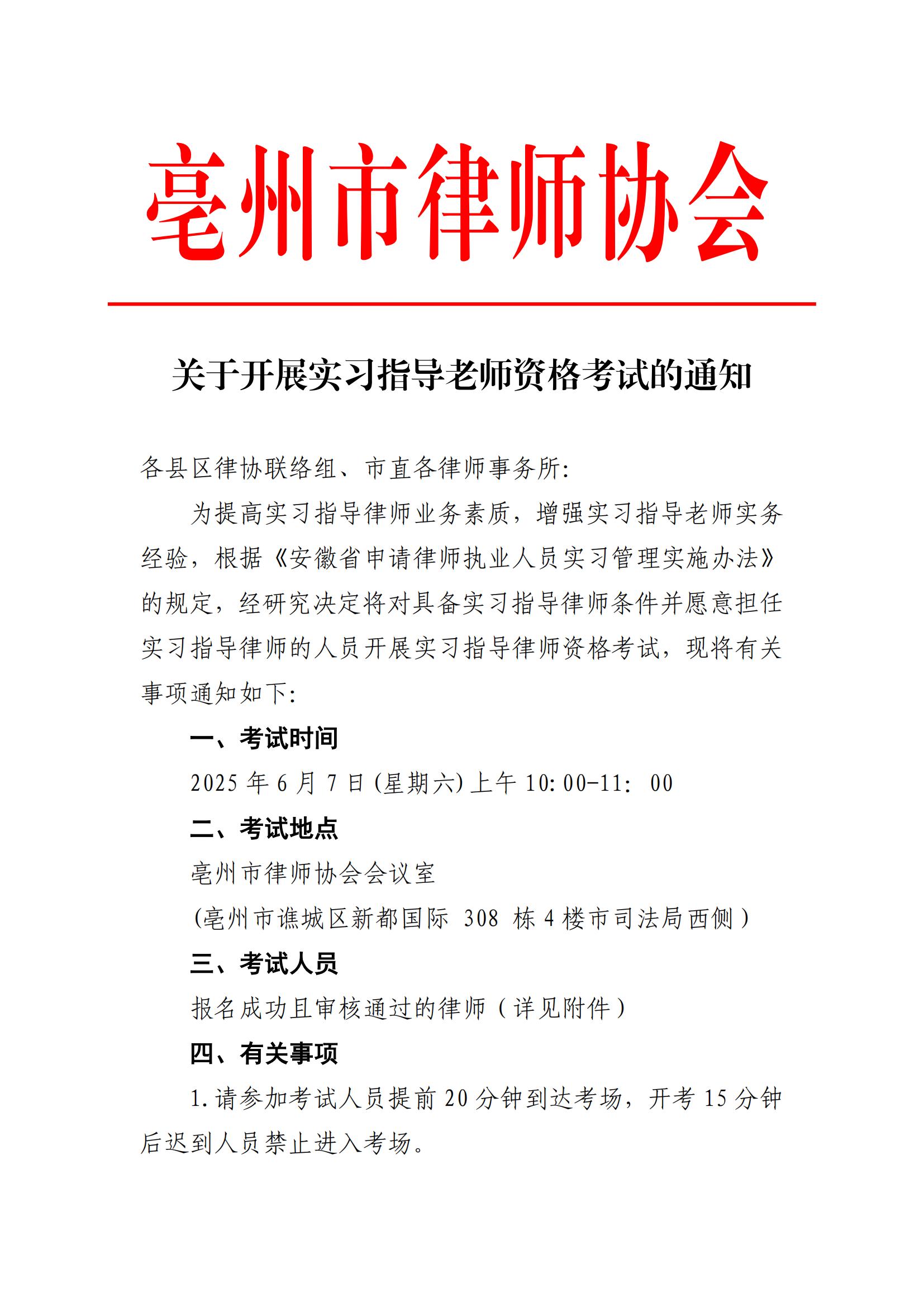 亳州市律师协会

关于开展实习指导老师资格考试的通知

各县区律协联络组、市直各律师事务所:

为提高实习指导律师业务素质，增强实习指导老师实务经验，根据《安徽省申请律师执业人员实习管理实施办法》的规定，经研究决定将对具备实习指导律师条件并愿意担任实习指导律师的人员开展实习指导律师资格考试，现将有关事项通知如下:

一、考试时间

2025 年 6 月 7 日(星期六)上午 10:00-11: 00

二、考试地点

亳州市律师协会会议室

(亳州市谯城区新都国际 308 栋 4 楼市司法局西侧)

三、考试人员

报名成功且审核通过的律师（详见附件）

四、有关事项

1.请参加考试人员提前 20 分钟到达考场，开考 15 分钟后迟到人员禁止进入考场。